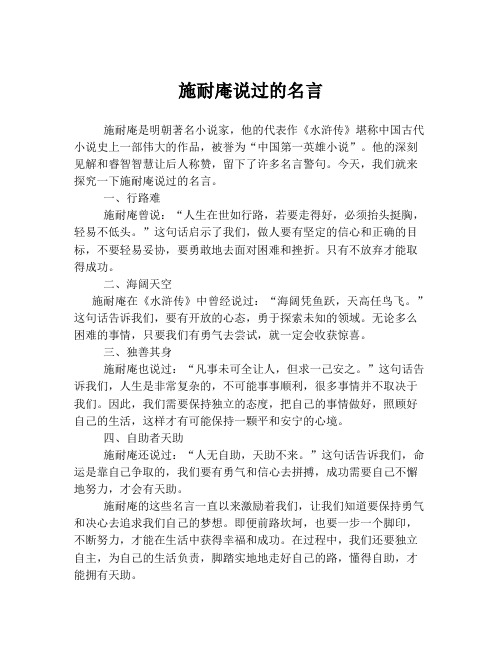 施耐庵说过的名言

施耐庵是明朝著名小说家，他的代表作《水浒传》堪称中国古代小说史上一部伟大的作品，被誉为“中国第一英雄小说”。他的深刻见解和睿智智慧让后人称赞，留下了许多名言警句。今天，我们就来探究一下施耐庵说过的名言。

一、行路难

施耐庵曾说：“人生在世如行路，若要走得好，必须抬头挺胸，轻易不低头。”这句话启示了我们，做人要有坚定的信心和正确的目标，不要轻易妥协，要勇敢地去面对困难和挫折。只有不放弃才能取得成功。

二、海阔天空

施耐庵在《水浒传》中曾经说过：“海阔凭鱼跃，天高任鸟飞。”这句话告诉我们，要有开放的心态，勇于探索未知的领域。无论多么困难的事情，只要我们有勇气去尝试，就一定会收获惊喜。

三、独善其身

施耐庵也说过：“凡事未可全让人，但求一己安之。”这句话告诉我们，人生是非常复杂的，不可能事事顺利，很多事情并不取决于我们。因此，我们需要保持独立的态度，把自己的事情做好，照顾好自己的生活，这样才有可能保持一颗平和安宁的心境。

四、自助者天助

施耐庵还说过：“人无自助，天助不来。”这句话告诉我们，命运是靠自己争取的，我们要有勇气和信心去拼搏，成功需要自己不懈地努力，才会有天助。

施耐庵的这些名言一直以来激励着我们，让我们知道要保持勇气和决心去追求我们自己的梦想。即便前路坎坷，也要一步一个脚印，不断努力，才能在生活中获得幸福和成功。在过程中，我们还要独立自主，为自己的生活负责，脚踏实地地走好自己的路，懂得自助，才能拥有天助。